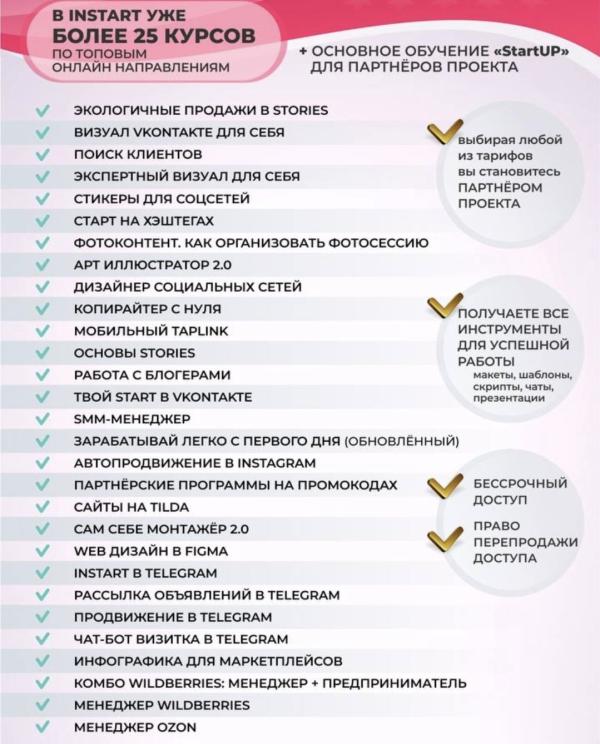 В INSTART УЖЕ
БОЛЕЕ 25 КУРСОВ
ПО ТОПОВЫМ
ОНЛАЙН НАПРАВЛЕНИЯМ

+ ОСНОВНОЕ ОБУЧЕНИЕ «StartUP»
ДЛЯ ПАРТНЁРОВ ПРОЕКТА

ЭКОЛОГИЧНЫЕ ПРОДАЖИ В STORIES
ВИЗУАЛ VKONTAKTE ДЛЯ СЕБЯ
ПОИСК КЛИЕНТОВ
ЭКСПЕРТНЫЙ ВИЗУАЛ ДЛЯ СЕБЯ
СТИКЕРЫ ДЛЯ СОЦСЕТЕЙ
СТАРТ НА ХЭШТЕГАХ
ФОТОКОНТЕНТ. КАК ОРГАНИЗОВАТЬ ФОТОСЕССИЮ
АРТ ИЛЛЮСТРАТОР 2.0
ДИЗАЙНЕР СОЦИАЛЬНЫХ СЕТЕЙ
КОПИРАЙТЕР С НУЛЯ
МОБИЛЬНЫЙ TAPLINK
ОСНОВЫ STORIES
РАБОТА С БЛОГЕРАМИ
ТВОЙ START В VKONTAKTE
SMM-МЕНЕДЖЕР
ЗАРАБАТЫВАЙ ЛЕГКО С ПЕРВОГО ДНЯ (ОБНОВЛЁННЫЙ)
АВТОПРОДВИЖЕНИЕ В INSTAGRAM
ПАРТНЁРСКИЕ ПРОГРАММЫ НА ПРОМОКОДАХ
САЙТЫ НА TILDA
САМ СЕБЕ МОНТАЖЁР 2.0
WEB ДИЗАЙН В FIGMA
INSTART В TELEGRAM
РАССЫЛКА ОБЪЯВЛЕНИЙ В TELEGRAM
ПРОДВИЖЕНИЕ В TELEGRAM
ЧАТ-БОТ ВИЗИТКА В TELEGRAM
ИНФОГРАФИКА ДЛЯ МАРКЕТПЛЕЙСОВ
КОМБО WILDBERRIES: МЕНЕДЖЕР + ПРЕДПРИНИМАТЕЛЬ
МЕНЕДЖЕР WILDBERRIES
МЕНЕДЖЕР OZON

выбирая любой из тарифов вы становитесь ПАРТНЁРОМ ПРОЕКТА

ПОЛУЧАЕТЕ ВСЕ ИНСТРУМЕНТЫ ДЛЯ УСПЕШНОЙ РАБОТЫ
макеты, шаблоны, скрипты, чаты, презентации

БЕССРОЧНЫЙ ДОСТУП

ПРАВО ПЕРЕПРОДАЖИ ДОСТУПА